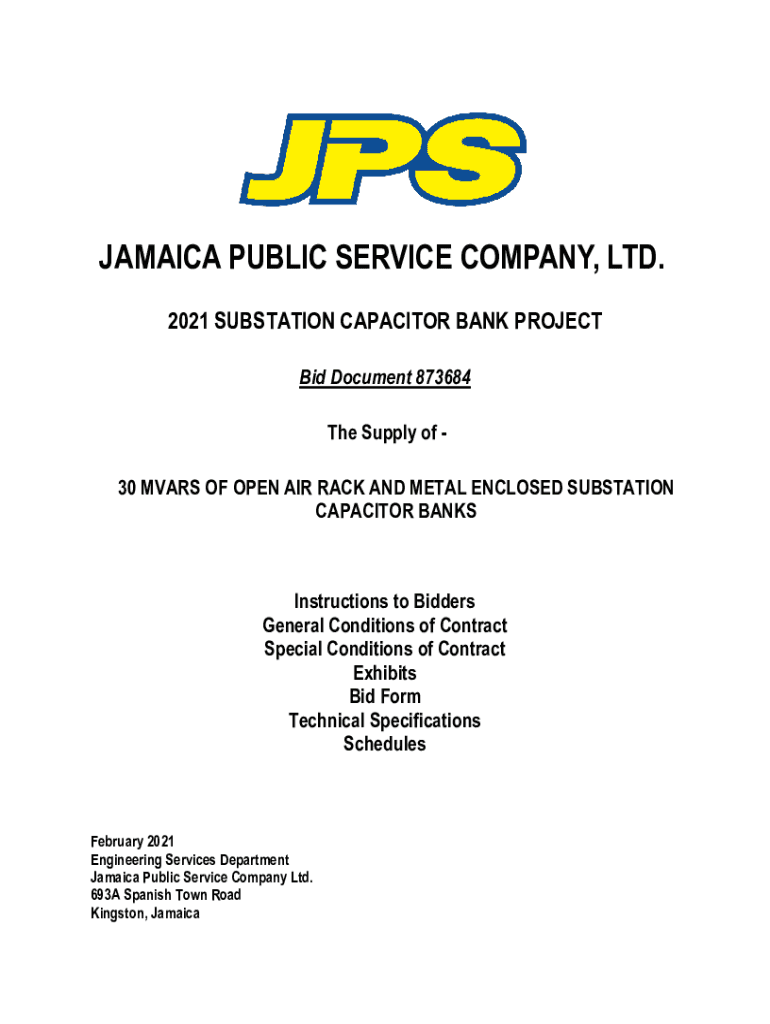 JPS

JAMAICA PUBLIC SERVICE COMPANY, LTD.

2021 SUBSTATION CAPACITOR BANK PROJECT

Bid Document 873684

The Supply of -

30 MVARS OF OPEN AIR RACK AND METAL ENCLOSED SUBSTATION CAPACITOR BANKS

Instructions to Bidders
General Conditions of Contract
Special Conditions of Contract
Exhibits
Bid Form
Technical Specifications
Schedules

February 2021
Engineering Services Department
Jamaica Public Service Company Ltd.
693A Spanish Town Road
Kingston, Jamaica